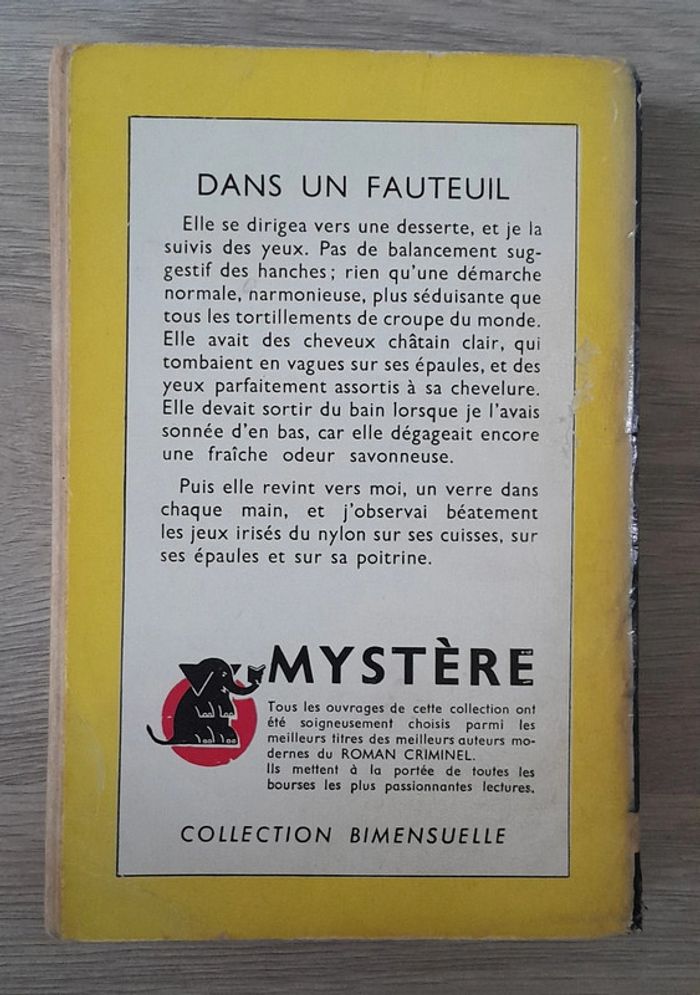 DANS UN FAUTEUIL

Elle se dirigea vers une desserte, et je la suivis des yeux. Pas de balancement suggestif des hanches ; rien qu'une démarche normale, narmonieuse, plus séduisante que tous les tortillements de croupe du monde. Elle avait des cheveux châtain clair, qui tombaient en vagues sur ses épaules, et des yeux parfaitement assortis à sa chevelure. Elle devait sortir du bain lorsque je l'avais sonnée d'en bas, car elle dégageait encore une fraîche odeur savonneuse.

Puis elle revint vers moi, un verre dans chaque main, et j'observai béatement les jeux irisés du nylon sur ses cuisses, sur ses épaules et sur sa poitrine.

MYSTÈRE

Tous les ouvrages de cette collection ont été soigneusement choisis parmi les meilleurs titres des meilleurs auteurs modernes du ROMAN CRIMINEL.
Ils mettent à la portée de toutes les bourses les plus passionnantes lectures.

COLLECTION BIMENSUELLE